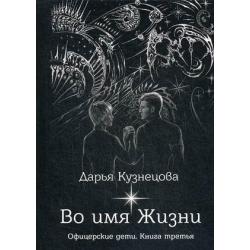 Дарья Кузнецова

Во имя Жизни

Офицерские дети. Книга третья